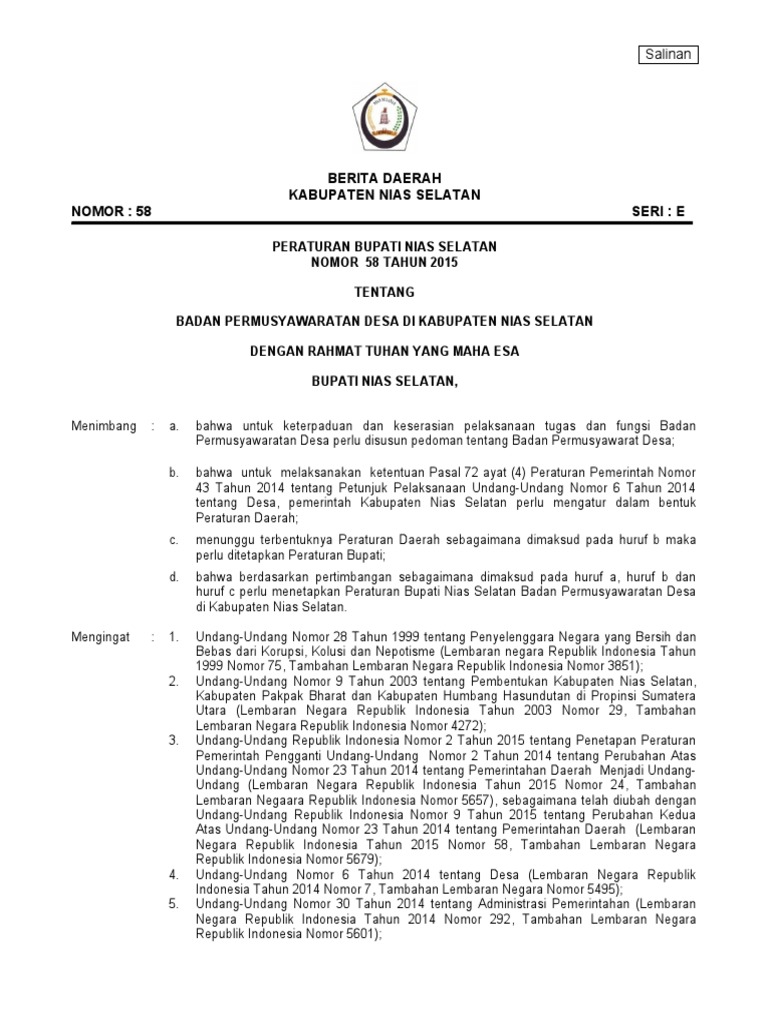 Salinan

BERITA DAERAH
KABUPATEN NIAS SELATAN

NOMOR : 58

SERI : E

PERATURAN BUPATI NIAS SELATAN
NOMOR 58 TAHUN 2015

TENTANG

BADAN PERMUSYAWARATAN DESA DI KABUPATEN NIAS SELATAN

DENGAN RAHMAT TUHAN YANG MAHA ESA

BUPATI NIAS SELATAN,

Menimbang : a. bahwa untuk keterpaduan dan keserasian pelaksanaan tugas dan fungsi Badan Permusyawaratan Desa perlu disusun pedoman tentang Badan Permusyawarat Desa;

b. bahwa untuk melaksanakan ketentuan Pasal 72 ayat (4) Peraturan Pemerintah Nomor 43 Tahun 2014 tentang Petunjuk Pelaksanaan Undang-Undang Nomor 6 Tahun 2014 tentang Desa, pemerintah Kabupaten Nias Selatan perlu mengatur dalam bentuk Peraturan Daerah;

c. menunggu terbentuknya Peraturan Daerah sebagaimana dimaksud pada huruf b maka perlu ditetapkan Peraturan Bupati;

d. bahwa berdasarkan pertimbangan sebagaimana dimaksud pada huruf a, huruf b dan huruf c perlu menetapkan Peraturan Bupati Nias Selatan Badan Permusyawaratan Desa di Kabupaten Nias Selatan.

Mengingat : 1. Undang-Undang Nomor 28 Tahun 1999 tentang Penyelenggara Negara yang Bersih dan Bebas dari Korupsi, Kolusi dan Nepotisme (Lembaran negara Republik Indonesia Tahun 1999 Nomor 75, Tambahan Lembaran Negara Republik Indonesia Nomor 3851);

2. Undang-Undang Nomor 9 Tahun 2003 tentang Pembentukan Kabupaten Nias Selatan, Kabupaten Pakpak Bharat dan Kabupaten Humbang Hasundutan di Propinsi Sumatera Utara (Lembaran Negara Republik Indonesia Tahun 2003 Nomor 29, Tambahan Lembaran Negara Republik Indonesia Nomor 4272);

3. Undang-Undang Republik Indonesia Nomor 2 Tahun 2015 tentang Penetapan Peraturan Pemerintah Pengganti Undang-Undang Nomor 2 Tahun 2014 tentang Perubahan Atas Undang-Undang Nomor 23 Tahun 2014 tentang Pemerintahan Daerah Menjadi Undang-Undang (Lembaran Negara Republik Indonesia Tahun 2015 Nomor 24, Tambahan Lembaran Negaara Republik Indonesia Nomor 5657), sebagaimana telah diubah dengan Undang-Undang Republik Indonesia Nomor 9 Tahun 2015 tentang Perubahan Kedua Atas Undang-Undang Nomor 23 Tahun 2014 tentang Pemerintahan Daerah (Lembaran Negara Republik Indonesia Tahun 2015 Nomor 58, Tambahan Lembaran Negara Republik Indonesia Nomor 5679);

4. Undang-Undang Nomor 6 Tahun 2014 tentang Desa (Lembaran Negara Republik Indonesia Tahun 2014 Nomor 7, Tambahan Lembaran Negara Nomor 5495);

5. Undang-Undang Nomor 30 Tahun 2014 tentang Administrasi Pemerintahan (Lembaran Negara Republik Indonesia Tahun 2014 Nomor 292, Tambahan Lembaran Negara Republik Indonesia Nomor 5601);